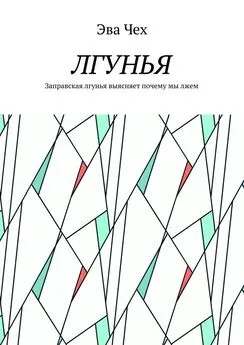 Эва Чех

ЛГУНЬЯ

Заправская лгунья выясняет почему мы лжем